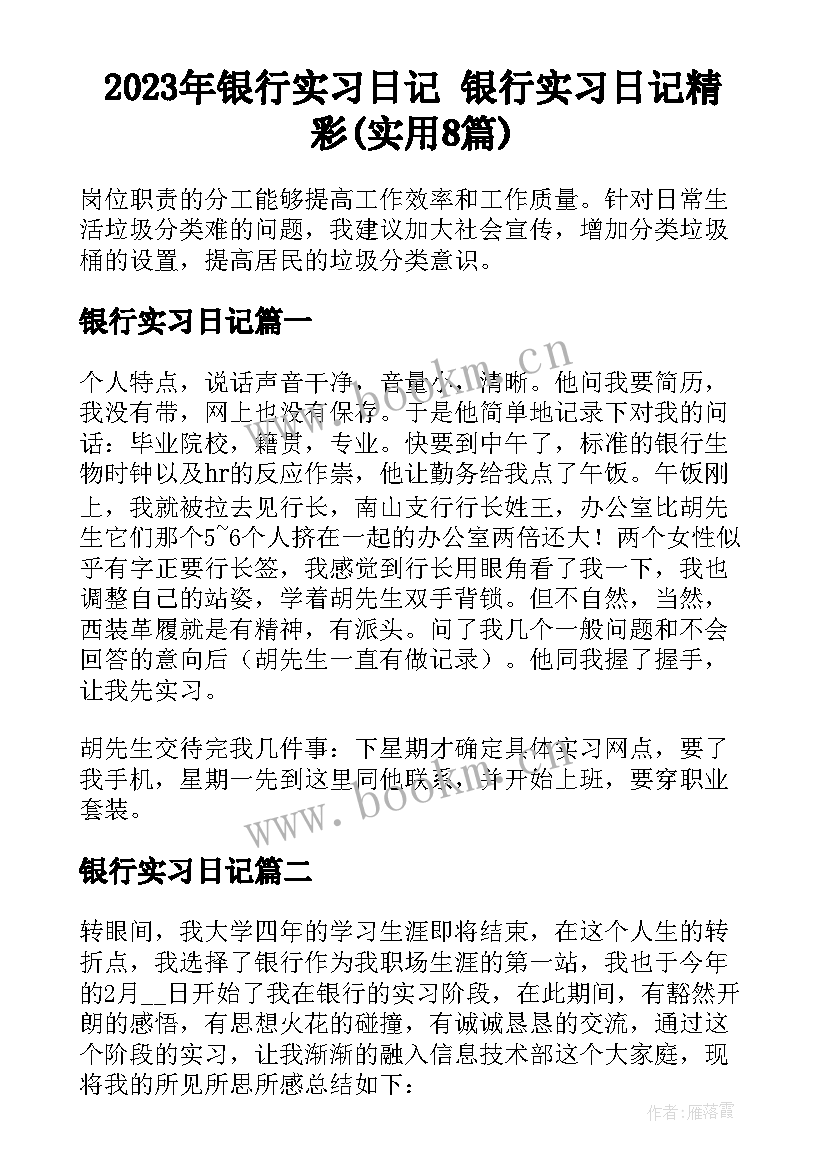 2023年银行实习日记 银行实习日记精彩(实用8篇)

岗位职责的分工能够提高工作效率和工作质量。针对日常生活垃圾分类难的问题，我建议加大社会宣传，增加分类垃圾桶的设置，提高居民的垃圾分类意识。

银行实习日记篇一

个人特点，说话声音干净，音量小，清晰。他问我要简历，我没有带，网上也没有保存。于是他简单地记录下对我的问话：毕业院校，籍贯，专业。快要到中午了，标准的银行生物时钟以及hr的反应作祟，他让勤务给我点了午饭。午饭刚上，我就被拉去见行长，南山支行行长姓王，办公室比胡先生它们那个5~6个人挤在一起的办公室两倍还大！两个女性似乎有字正要行长签，我感觉到行长用眼角看了我一下，我也调整自己的站姿，学着胡先生双手背锁。但不自然，当然，西装革履就是有精神，有派头。问了我几个一般问题和不会回答的意向后（胡先生一直有做记录）。他同我握了握手，让我先实习。

胡先生交待完我几件事：下星期才确定具体实习网点，要了我手机，星期一先到这里同他联系，并开始上班，要穿职业套装。

银行实习日记篇二

转眼间，我大学四年的学习生涯即将结束，在这个人生的转折点，我选择了银行作为我职场生涯的第一站，我也于今年的2月__日开始了我在银行的实习阶段，在此期间，有豁然开朗的感悟，有思想火花的碰撞，有诚诚恳恳的交流，通过这个阶段的实习，让我渐渐的融入信息技术部这个大家庭，现将我的所见所思所感总结如下：

www.bookm.cn
www.bookm.cn
作者：雁落霞